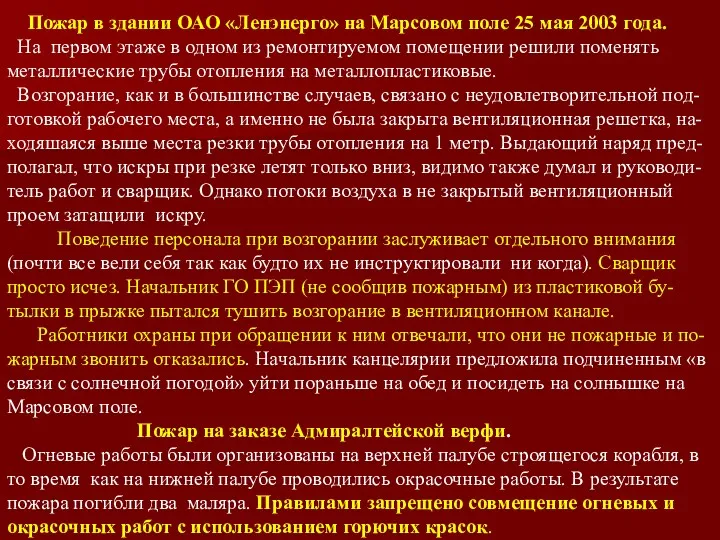 Пожар в здании ОАО «Ленэнерго» на Марсовом поле 25 мая 2003 года.

На первом этаже в одном из ремонтируемом помещении решили поменять металлические трубы отопления на металлопластиковые.

Возгорание, как и в большинстве случаев, связано с неудовлетворительной подготовкой рабочего места, а именно не была закрыта вентиляционная решетка, находяшаяся выше места резки трубы отопления на 1 метр. Выдающий наряд предполагал, что искры при резке летят только вниз, видимо также думал и руководитель работ и сварщик. Однако потоки воздуха в не закрытый вентиляционный проем затащили искру.

Поведение персонала при возгорании заслуживает отдельного внимания (почти все вели себя так как будто их не инструктировали ни когда). Сварщик просто исчез. Начальник ГО ПЭП (не сообщив пожарным) из пластиковой бутылки в прыжке пытался тушить возгорание в вентиляционном канале.

Работники охраны при обращении к ним отвечали, что они не пожарные и пожарным звонить отказались. Начальник канцелярии предложила подчиненным «в связи с солнечной погодой» уйти пораньше на обед и посидеть на солнышке на Марсовом поле.

Пожар на заказе Адмиралтейской верфи.

Огневые работы были организованы на верхней палубе строящегося корабля, в то время как на нижней палубе проводились окрасочные работы. В результате пожара погибли два маляра. Правилами запрещено совмещение огневых и окрасочных работ с использованием горючих красок.